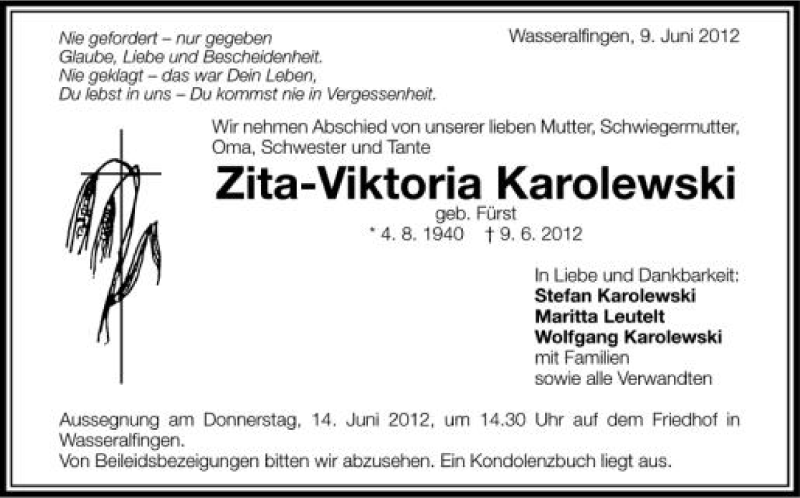 Nie gefordert – nur gegeben
Glaube, Liebe und Bescheidenheit.
Nie geklagt – das war Dein Leben,
Du lebst in uns – Du kommst nie in Vergessenheit.

Wasseralfingen, 9. Juni 2012

Wir nehmen Abschied von unserer lieben Mutter, Schwiegermutter, Oma, Schwester und Tante

Zita-Viktoria Karolewski

geb. Fürst

* 4. 8. 1940 † 9. 6. 2012

In Liebe und Dankbarkeit:
Stefan Karolewski
Maritta Leutelt
Wolfgang Karolewski
mit Familien
sowie alle Verwandten

Aussegnung am Donnerstag, 14. Juni 2012, um 14.30 Uhr auf dem Friedhof in Wasseralfingen.
Von Beileidsbezeigungen bitten wir abzusehen. Ein Kondolenzbuch liegt aus.